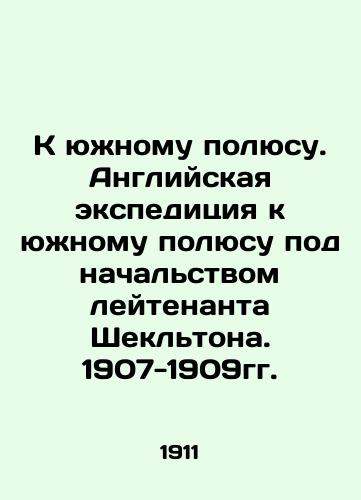 К южному полюсу. Английская экспедиция к южному полюсу под начальством лейтенанта Шекльтона. 1907-1909гг.

1911